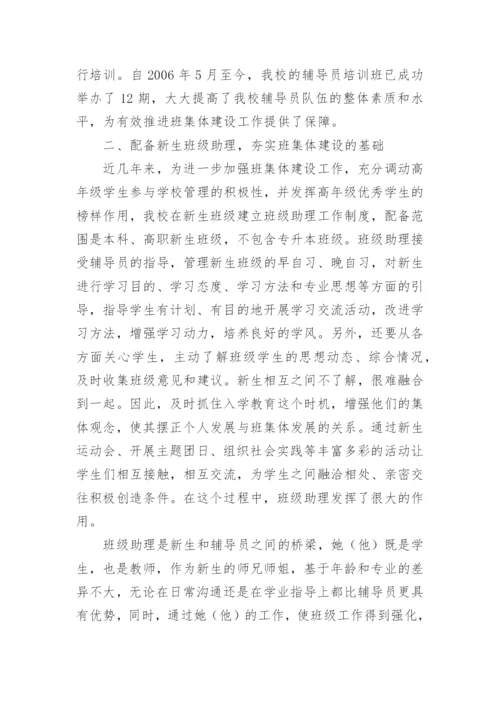 行培训。自 2006 年 5 月至今，我校的辅导员培训班已成功举办了 12 期，大大提高了我校辅导员队伍的整体素质和水平，为有效推进班集体建设工作提供了保障。

二、配备新生班级助理，夯实班集体建设的基础

近几年来，为进一步加强班集体建设工作，充分调动高年级学生参与学校管理的积极性，并发挥高年级优秀学生的榜样作用，我校在新生班级建立班级助理工作制度，配备范围是本科、高职新生班级，不包含专升本班级。班级助理接受辅导员的指导，管理新生班级的早自习、晚自习，对新生进行学习目的、学习态度、学习方法和专业思想等方面的引导，指导学生有计划、有目的地开展学习交流活动，改进学习方法，增强学习动力，培养良好的学风。另外，还要从各方面关心学生，主动了解班级学生的思想动态、综合情况，及时收集班级意见和建议。新生相互之间不了解，很难融合到一起。因此，及时抓住入学教育这个时机，增强他们的集体观念，使其摆正个人发展与班集体发展的关系。通过新生运动会、开展主题团日、组织社会实践等丰富多彩的活动让学生们相互接触，相互交流，为学生之间融洽相处、亲密交往积极创造条件。在这个过程中，班级助理发挥了很大的作用。

班级助理是新生和辅导员之间的桥梁，她（他）既是学生，也是教师，作为新生的师兄师姐，基于年龄和专业的差异不大，无论在日常沟通还是在学业指导上都比辅导员更具有优势，同时，通过她（他）的工作，使班级工作得到强化，